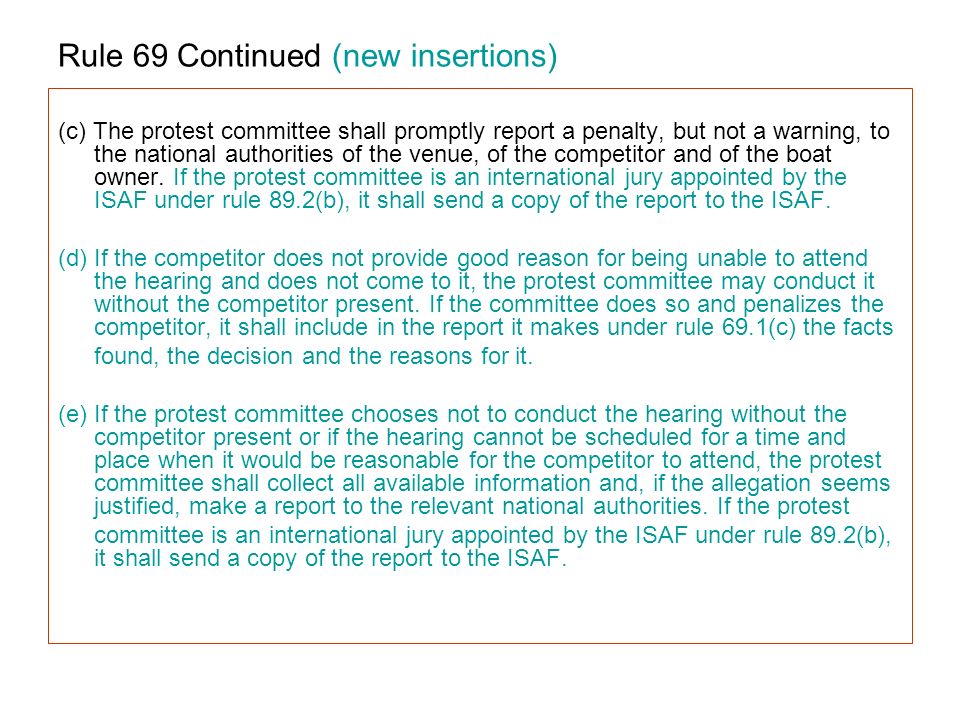 Rule 69 Continued (new insertions)

(c) The protest committee shall promptly report a penalty, but not a warning, to the national authorities of the venue, of the competitor and of the boat owner. If the protest committee is an international jury appointed by the ISAF under rule 89.2(b), it shall send a copy of the report to the ISAF.

(d) If the competitor does not provide good reason for being unable to attend the hearing and does not come to it, the protest committee may conduct it without the competitor present. If the committee does so and penalizes the competitor, it shall include in the report it makes under rule 69.1(c) the facts found, the decision and the reasons for it.

(e) If the protest committee chooses not to conduct the hearing without the competitor present or if the hearing cannot be scheduled for a time and place when it would be reasonable for the competitor to attend, the protest committee shall collect all available information and, if the allegation seems justified, make a report to the relevant national authorities. If the protest committee is an international jury appointed by the ISAF under rule 89.2(b), it shall send a copy of the report to the ISAF.